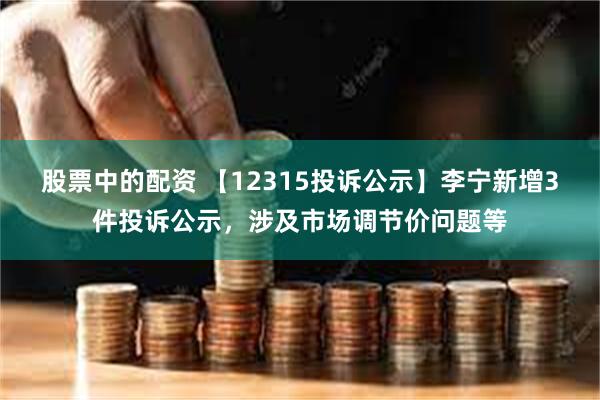 股票中的配资 【12315投诉公示】李宁新增3件投诉公示，涉及市场调节价问题等